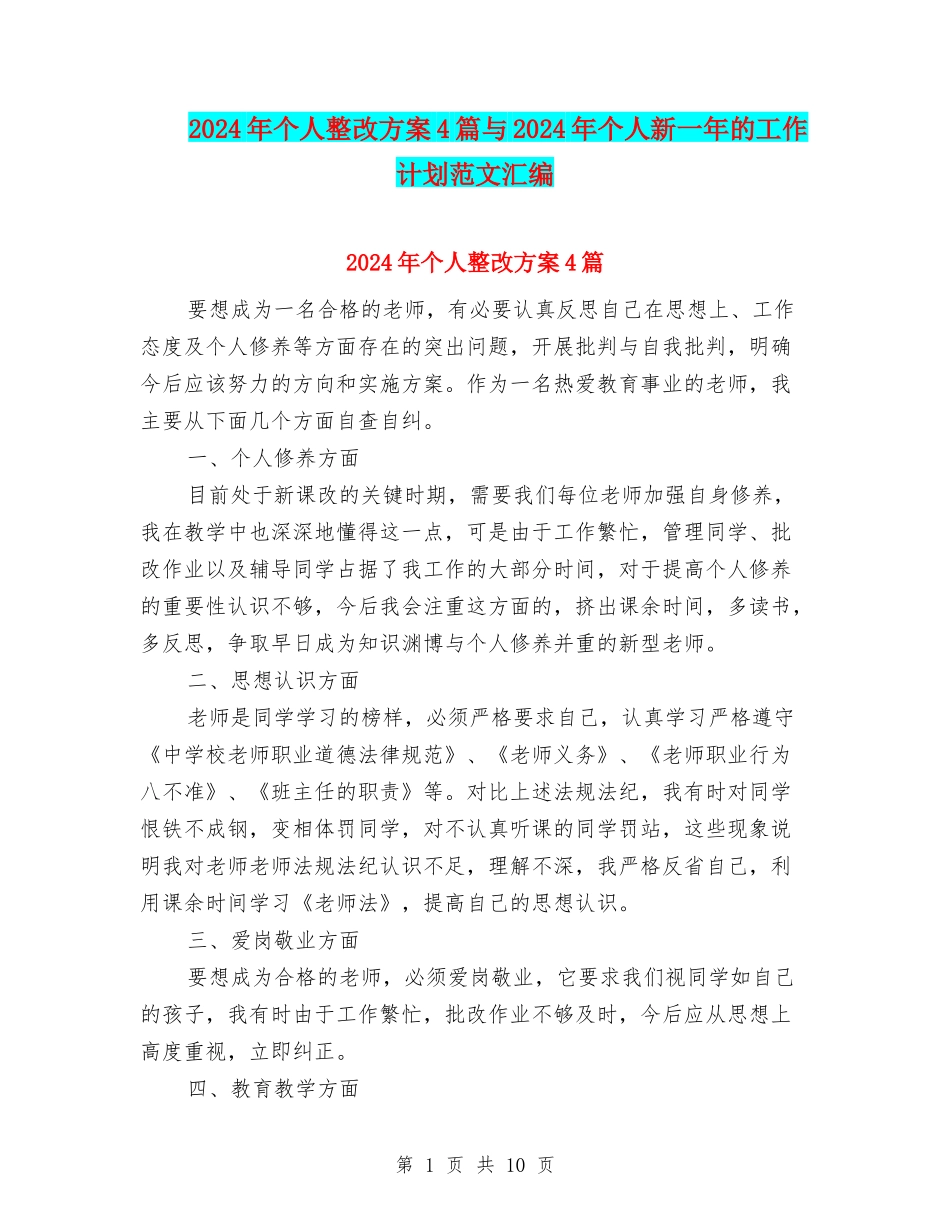 2024年个人整改方案4篇与2024年个人新一年的工作计划范文汇编

2024年个人整改方案4篇

要想成为一名合格的老师，有必要认真反思自己在思想上、工作态度及个人修养等方面存在的突出问题，开展批判与自我批判，明确今后应该努力的方向和实施方案。作为一名热爱教育事业的老师，我主要从下面几个方面自查自纠。

一、个人修养方面

目前处于新课改的关键时期，需要我们每位老师加强自身修养，我在教学中也深深地懂得这一点，可是由于工作繁忙，管理同学、批改作业以及辅导同学占据了我工作的大部分时间，对于提高个人修养的重要性认识不够，今后我会注重这方面的，挤出课余时间，多读书，多反思，争取早日成为知识渊博与个人修养并重的新型老师。

二、思想认识方面

老师是同学学习的榜样，必须严格要求自己，认真学习严格遵守《中学校老师职业道德法律规范》、《老师义务》、《老师职业行为八不准》、《班主任的职责》等。对比上述法规法纪，我有时对同学恨铁不成钢，变相体罚同学，对不认真听课的同学罚站，这些现象说明我对老师老师法规法纪认识不足，理解不深，我严格反省自己，利用课余时间学习《老师法》，提高自己的思想认识。

三、爱岗敬业方面

要想成为合格的老师，必须爱岗敬业，它要求我们视同学如自己的孩子，我有时由于工作繁忙，批改作业不够及时，今后应从思想上高度重视，立即纠正。

四、教育教学方面

第 1 页 共 10 页